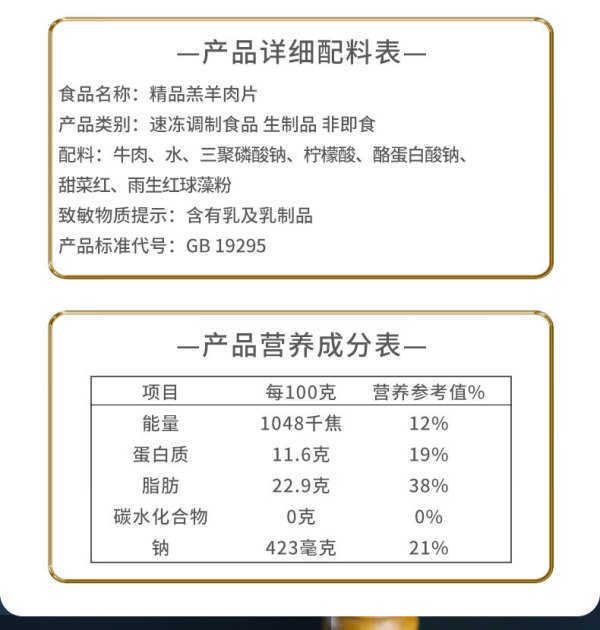 —产品详细配料表—

食品名称：精品羔羊肉片

产品类别：速冻调制食品 生制品 非即食

配料：牛肉、水、三聚磷酸钠、柠檬酸、酪蛋白酸钠、甜菜红、雨生红球藻粉

致敏物质提示：含有乳及乳制品

产品标准代号：GB 19295

—产品营养成分表—

| 项目 | 每100克 | 营养参考值% |
|---|---|---|
| 能量 | 1048千焦 | 12% |
| 蛋白质 | 11.6克 | 19% |
| 脂肪 | 22.9克 | 38% |
| 碳水化合物 | 0克 | 0% |
| 钠 | 423毫克 | 21% |